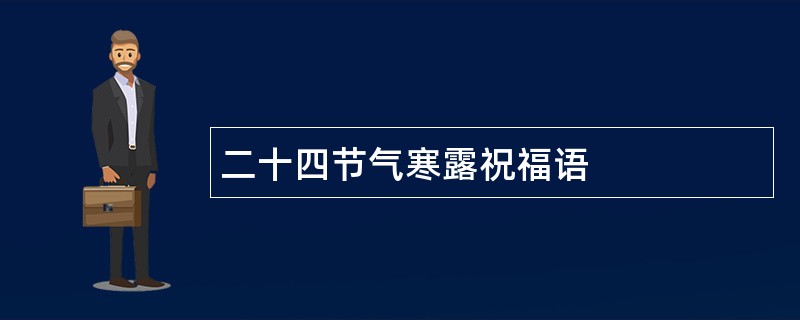 二十四节气寒露祝福语